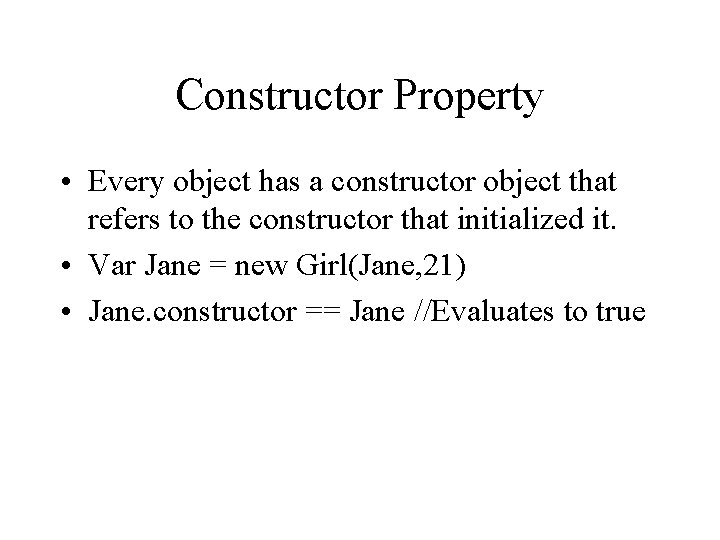 Constructor Property

• Every object has a constructor object that refers to the constructor that initialized it.
• Var Jane = new Girl(Jane,21)
• Jane.constructor == Jane //Evaluates to true